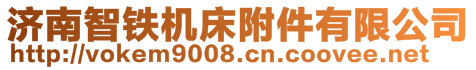 济南智铁机床附件有限公司
http://vokem9008.cn.coovee.net